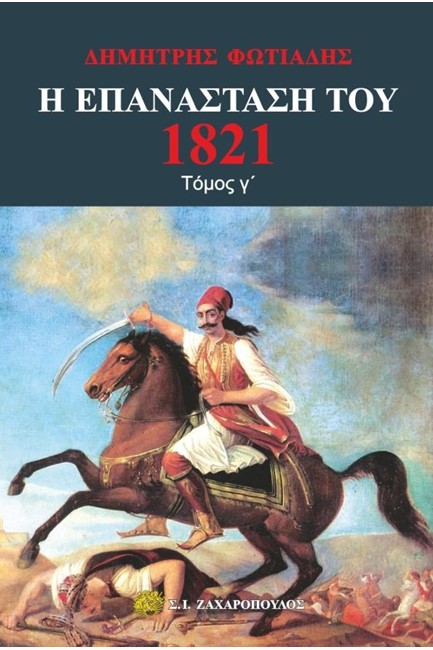 ΔΗΜΗΤΡΗΣ ΦΩΤΙΑΔΗΣ

Η ΕΠΑΝΑΣΤΑΣΗ ΤΟΥ 1821

Τόμος γ΄

Σ.Ι. ΖΑΧΑΡΟΠΟΥΛΟΣ